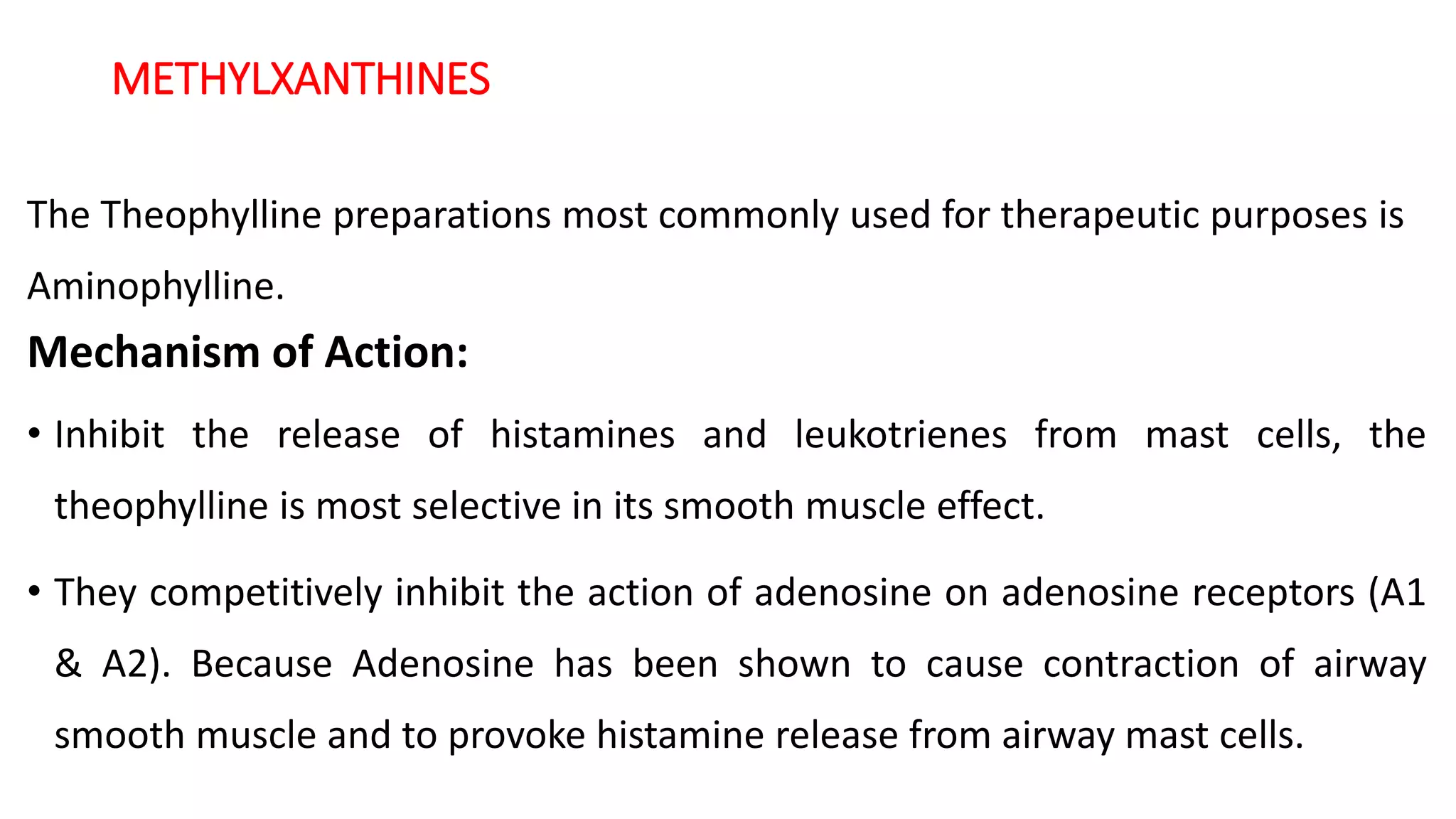 METHYLXANTHINES

The Theophylline preparations most commonly used for therapeutic purposes is Aminophylline.

Mechanism of Action:

• Inhibit the release of histamines and leukotrienes from mast cells, the theophylline is most selective in its smooth muscle effect.

• They competitively inhibit the action of adenosine on adenosine receptors (A1 & A2). Because Adenosine has been shown to cause contraction of airway smooth muscle and to provoke histamine release from airway mast cells.